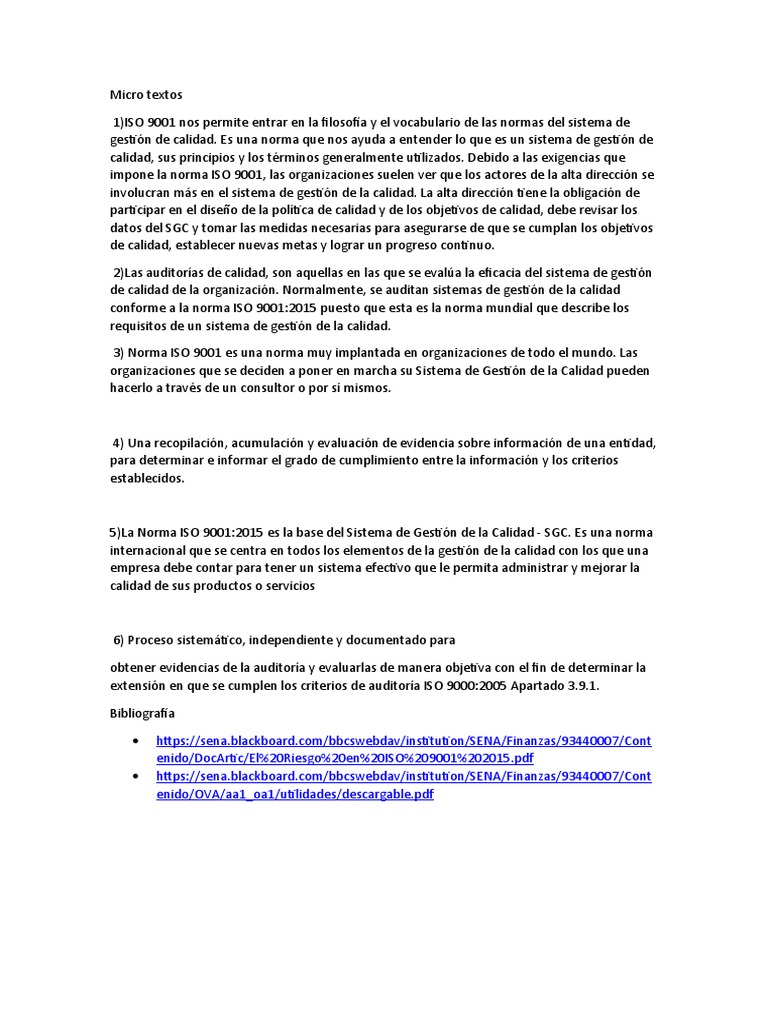 Micro textos

1)ISO 9001 nos permite entrar en la filosofía y el vocabulario de las normas del sistema de gestión de calidad. Es una norma que nos ayuda a entender lo que es un sistema de gestión de calidad, sus principios y los términos generalmente utilizados. Debido a las exigencias que impone la norma ISO 9001, las organizaciones suelen ver que los actores de la alta dirección se involucran más en el sistema de gestión de la calidad. La alta dirección tiene la obligación de participar en el diseño de la política de calidad y de los objetivos de calidad, debe revisar los datos del SGC y tomar las medidas necesarias para asegurarse de que se cumplan los objetivos de calidad, establecer nuevas metas y lograr un progreso continuo.

2)Las auditorías de calidad, son aquellas en las que se evalúa la eficacia del sistema de gestión de calidad de la organización. Normalmente, se auditan sistemas de gestión de la calidad conforme a la norma ISO 9001:2015 puesto que esta es la norma mundial que describe los requisitos de un sistema de gestión de la calidad.

3) Norma ISO 9001 es una norma muy implantada en organizaciones de todo el mundo. Las organizaciones que se deciden a poner en marcha su Sistema de Gestión de la Calidad pueden hacerlo a través de un consultor o por sí mismos.

4) Una recopilación, acumulación y evaluación de evidencia sobre información de una entidad, para determinar e informar el grado de cumplimiento entre la información y los criterios establecidos.

5)La Norma ISO 9001:2015 es la base del Sistema de Gestión de la Calidad - SGC. Es una norma internacional que se centra en todos los elementos de la gestión de la calidad con los que una empresa debe contar para tener un sistema efectivo que le permita administrar y mejorar la calidad de sus productos o servicios

6) Proceso sistemático, independiente y documentado para

obtener evidencias de la auditoría y evaluarlas de manera objetiva con el fin de determinar la extensión en que se cumplen los criterios de auditoría ISO 9000:2005 Apartado 3.9.1.

Bibliografía

• https://sena.blackboard.com/bbcswebdav/institution/SENA/Finanzas/93440007/Contenido/DocArtic/El%20Riesgo%20en%20ISO%209001%202015.pdf
• https://sena.blackboard.com/bbcswebdav/institution/SENA/Finanzas/93440007/Contenido/OVA/aa1_oa1/utilidades/descargable.pdf